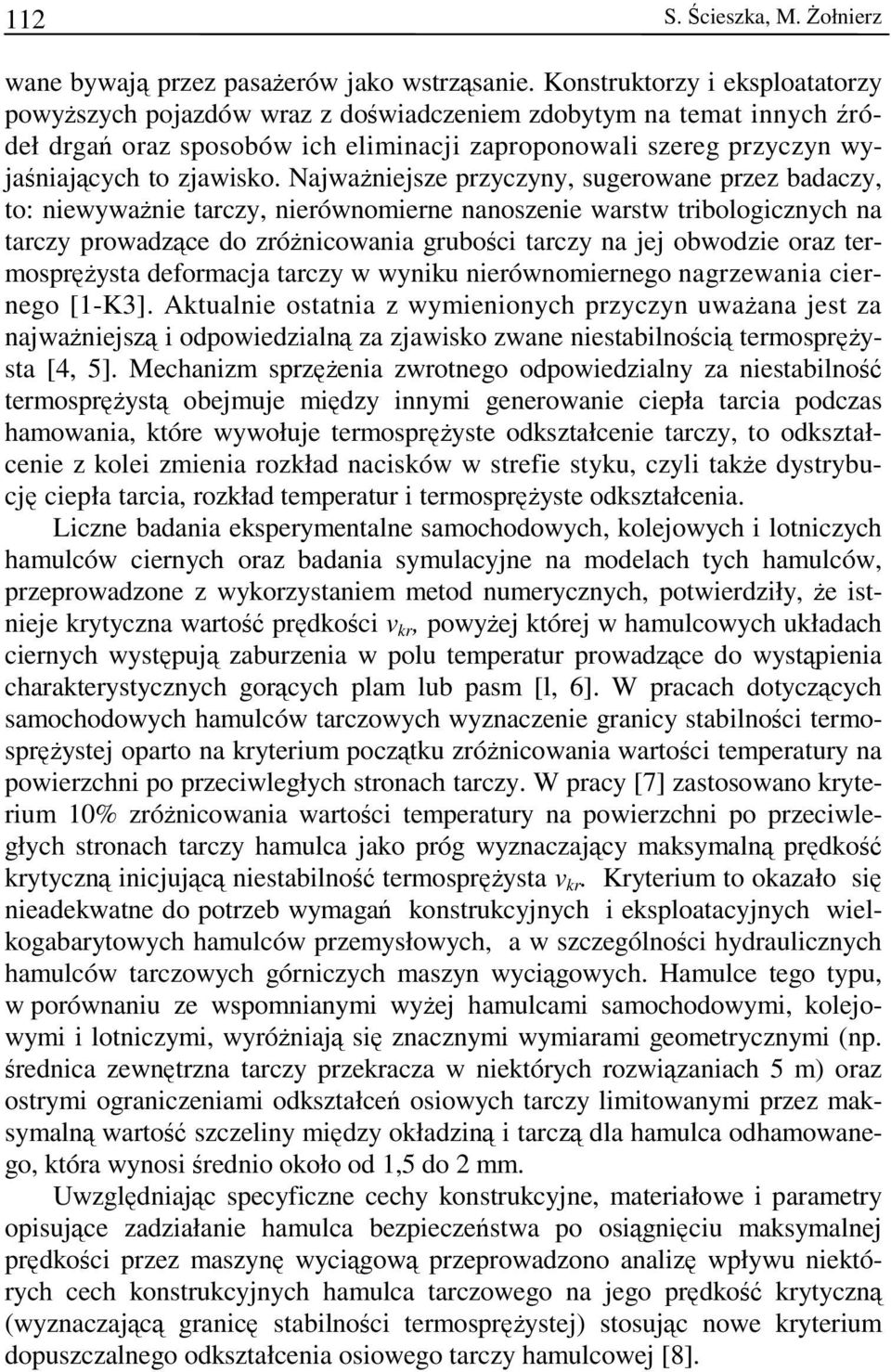 112 S. Ścieszka, M. Żołnierz

wane bywają przez pasażerów jako wstrząsanie. Konstruktorzy i eksploatatorzy powyższych pojazdów wraz z doświadczeniem zdobytym na temat innych źródeł drgań oraz sposobów ich eliminacji zaproponowali szereg przyczyn wyjaśniających to zjawisko. Najważniejsze przyczyny, sugerowane przez badaczy, to: niewyważnie tarczy, nierównomierne nanoszenie warstw tribologicznych na tarczy prowadzące do zróżnicowania grubości tarczy na jej obwodzie oraz termosprężysta deformacja tarczy w wyniku nierównomiernego nagrzewania ciernego [1-K3]. Aktualnie ostatnia z wymienionych przyczyn uważana jest za najważniejszą i odpowiedzialną za zjawisko zwane niestabilnością termosprężysta [4, 5]. Mechanizm sprzężenia zwrotnego odpowiedzialny za niestabilność termosprężystą obejmuje między innymi generowanie ciepła tarcia podczas hamowania, które wywołuje termosprężyste odkształcenie tarczy, to odkształcenie z kolei zmienia rozkład nacisków w strefie styku, czyli także dystrybucję ciepła tarcia, rozkład temperatur i termosprężyste odkształcenia.

Liczne badania eksperymentalne samochodowych, kolejowych i lotniczych hamulców ciernych oraz badania symulacyjne na modelach tych hamulców, przeprowadzone z wykorzystaniem metod numerycznych, potwierdziły, że istnieje krytyczna wartość prędkości $v_{kr}$, powyżej której w hamulcowych układach ciernych występują zaburzenia w polu temperatur prowadzące do wystąpienia charakterystycznych gorących plam lub pasm [l, 6]. W pracach dotyczących samochodowych hamulców tarczowych wyznaczenie granicy stabilności termosprężystej oparto na kryterium początku zróżnicowania wartości temperatury na powierzchni po przeciwległych stronach tarczy. W pracy [7] zastosowano kryterium 10% zróżnicowania wartości temperatury na powierzchni po przeciwległych stronach tarczy hamulca jako próg wyznaczający maksymalną prędkość krytyczną inicjującą niestabilność termosprężysta $v_{kr}$. Kryterium to okazało się nieadekwatne do potrzeb wymagań konstrukcyjnych i eksploatacyjnych wielkogabarytowych hamulców przemysłowych, a w szczególności hydraulicznych hamulców tarczowych górniczych maszyn wyciągowych. Hamulce tego typu, w porównaniu ze wspomnianymi wyżej hamulcami samochodowymi, kolejowymi i lotniczymi, wyróżniają się znacznymi wymiarami geometrycznymi (np. średnica zewnętrzna tarczy przekracza w niektórych rozwiązaniach 5 m) oraz ostrymi ograniczeniami odkształceń osiowych tarczy limitowanymi przez maksymalną wartość szczeliny między okładziną i tarczą dla hamulca odhamowanego, która wynosi średnio około od 1,5 do 2 mm.

Uwzględniając specyficzne cechy konstrukcyjne, materiałowe i parametry opisujące zadziałanie hamulca bezpieczeństwa po osiągnięciu maksymalnej prędkości przez maszynę wyciągową przeprowadzono analizę wpływu niektórych cech konstrukcyjnych hamulca tarczowego na jego prędkość krytyczną (wyznaczającą granicę stabilności termosprężystej) stosując nowe kryterium dopuszczalnego odkształcenia osiowego tarczy hamulcowej [8].